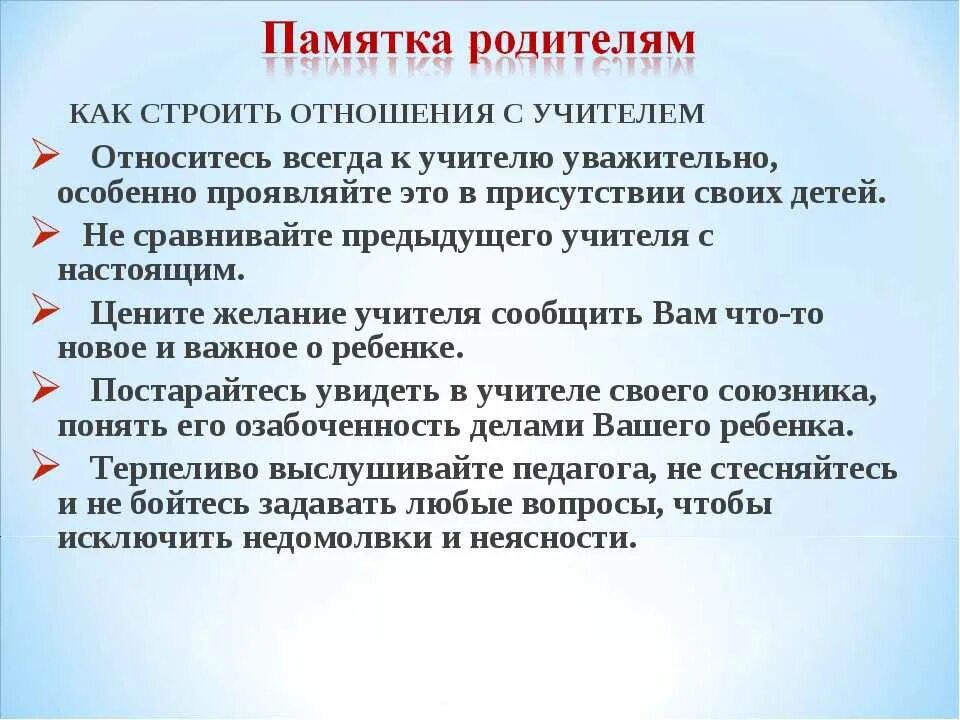 Памятка родителям

КАК СТРОИТЬ ОТНОШЕНИЯ С УЧИТЕЛЕМ

➢ Относитесь всегда к учителю уважительно, особенно проявляйте это в присутствии своих детей.

➢ Не сравнивайте предыдущего учителя с настоящим.

➢ Цените желание учителя сообщить Вам что-то новое и важное о ребенке.

➢ Постарайтесь увидеть в учителе своего союзника, понять его озабоченность делами Вашего ребенка.

➢ Терпеливо выслушивайте педагога, не стесняйтесь и не бойтесь задавать любые вопросы, чтобы исключить недомолвки и неясности.